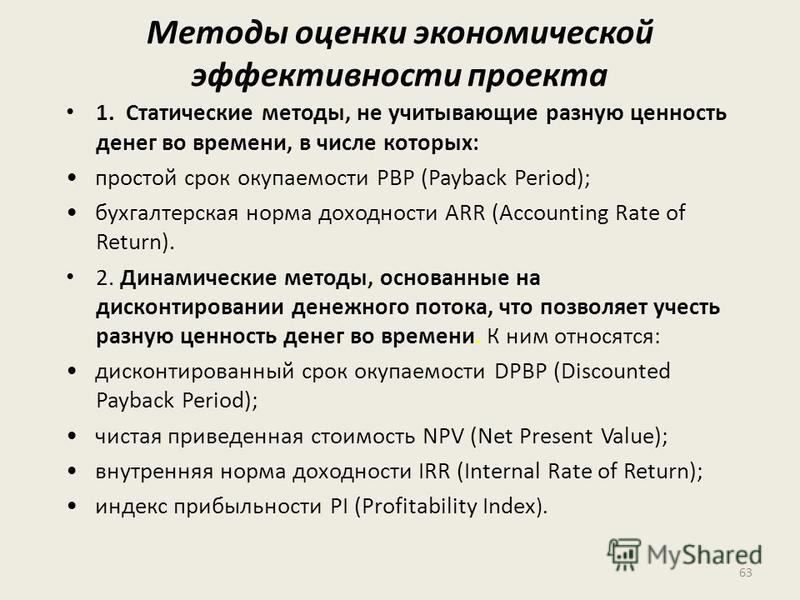 Методы оценки экономической эффективности проекта

• 1. Статические методы, не учитывающие разную ценность денег во времени, в числе которых:

• простой срок окупаемости PBP (Payback Period);

• бухгалтерская норма доходности ARR (Accounting Rate of Return).

• 2. Динамические методы, основанные на дисконтировании денежного потока, что позволяет учесть разную ценность денег во времени. К ним относятся:

• дисконтированный срок окупаемости DPBP (Discounted Payback Period);

• чистая приведенная стоимость NPV (Net Present Value);

• внутренняя норма доходности IRR (Internal Rate of Return);

• индекс прибыльности PI (Profitability Index).

MyShared

63